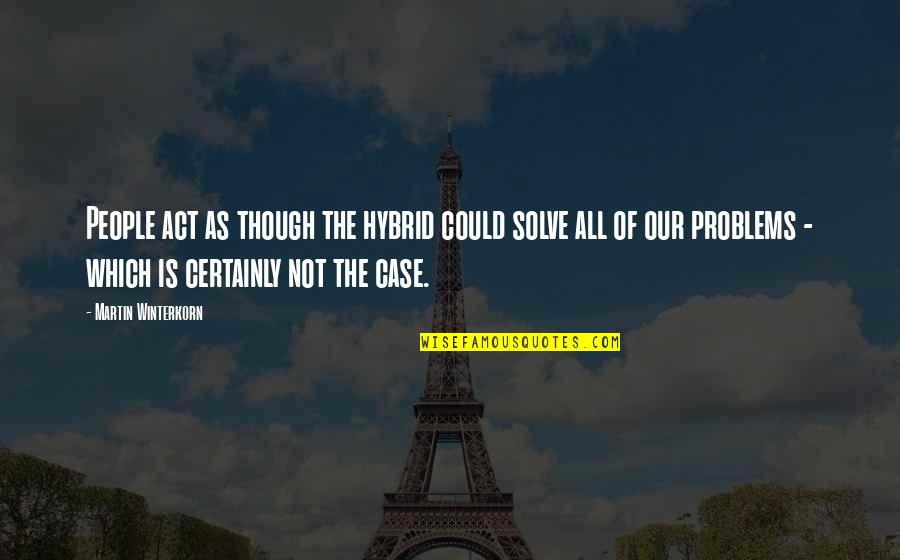 People act as though the hybrid could solve all of our problems - which is certainly not the case.

- Martin Winterkorn

WISEFAMOUSQUOTES.COM